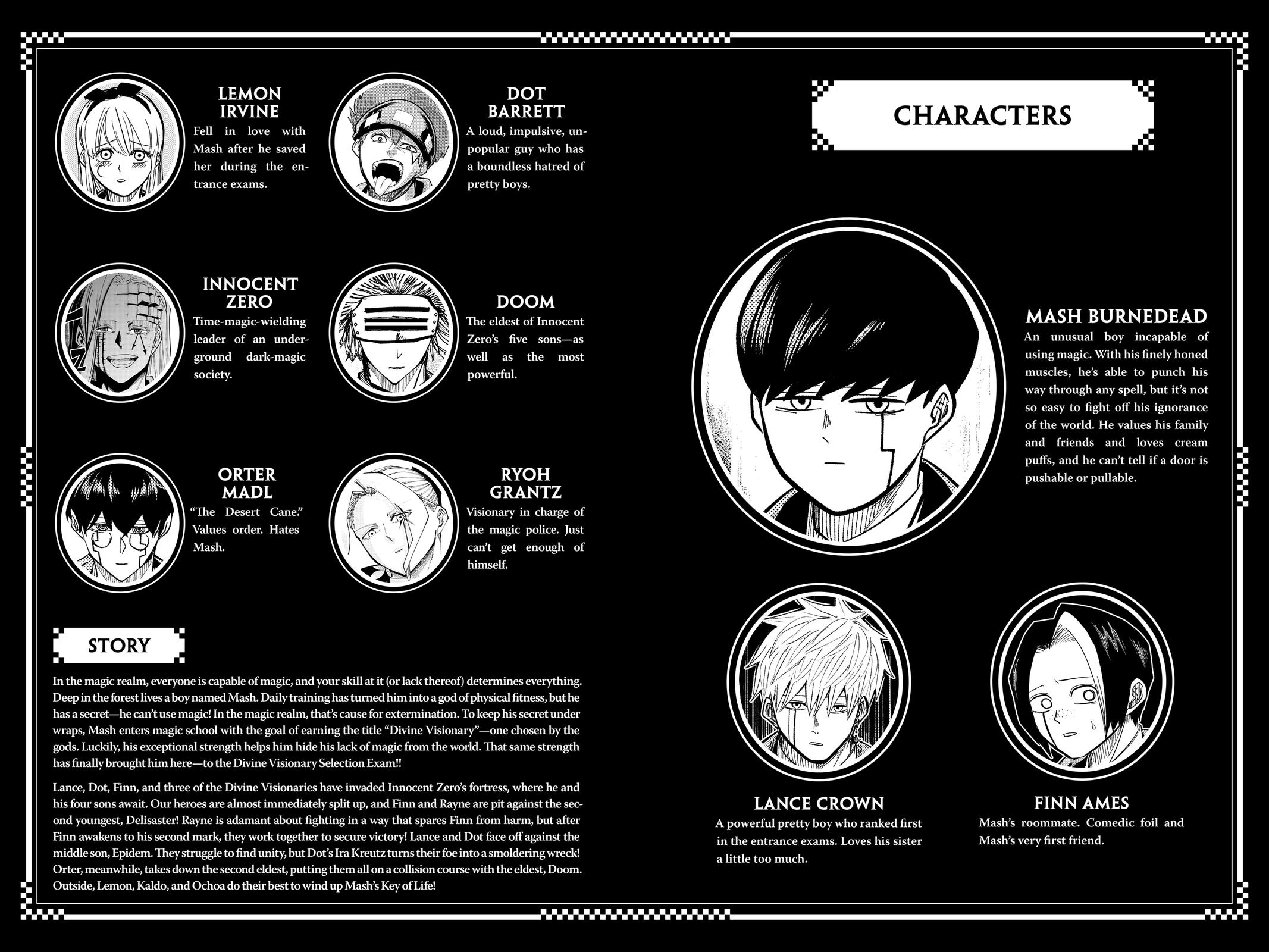 LEMON IRVINE
Fell in love with Mash after he saved her during the entrance exams.

DOT BARRETT
A loud, impulsive, unpopular guy who has a boundless hatred of pretty boys.

INNOCENT ZERO
Time-magic-wielding leader of an underground dark-magic society.

DOOM
The eldest of Innocent Zero's five sons—as well as the most powerful.

ORTER MADL
"The Desert Cane." Values order. Hates Mash.

RYOH GRANTZ
Visionary in charge of the magic police. Just can't get enough of himself.

STORY

In the magic realm, everyone is capable of magic, and your skill at it (or lack thereof) determines everything. Deep in the forest lives a boy named Mash. Daily training has turned him into a god of physical fitness, but he has a secret—he can't use magic! In the magic realm, that's cause for extermination. To keep his secret under wraps, Mash enters magic school with the goal of earning the title "Divine Visionary"—one chosen by the gods. Luckily, his exceptional strength helps him hide his lack of magic from the world. That same strength has finally brought him here—to the Divine Visionary Selection Exam!!

Lance, Dot, Finn, and three of the Divine Visionaries have invaded Innocent Zero's fortress, where he and his four sons await. Our heroes are almost immediately split up, and Finn and Rayne are pit against the second youngest, Delisaster! Rayne is adamant about fighting in a way that spares Finn from harm, but after Finn awakens to his second mark, they work together to secure victory! Lance and Dot face off against the middle son, Epidem. They struggle to find unity, but Dot's Ira Kreutz turns their foe into a smoldering wreck! Orter, meanwhile, takes down the second eldest, putting them all on a collision course with the eldest, Doom. Outside, Lemon, Kaldo, and Ochoa do their best to wind up Mash's Key of Life!

CHARACTERS

MASH BURNEDEAD
An unusual boy incapable of using magic. With his finely honed muscles, he's able to punch his way through any spell, but it's not so easy to fight off his ignorance of the world. He values his family and friends and loves cream puffs, and he can't tell if a door is pushable or pullable.

LANCE CROWN
A powerful pretty boy who ranked first in the entrance exams. Loves his sister a little too much.

FINN AMES
Mash's roommate. Comedic foil and Mash's very first friend.